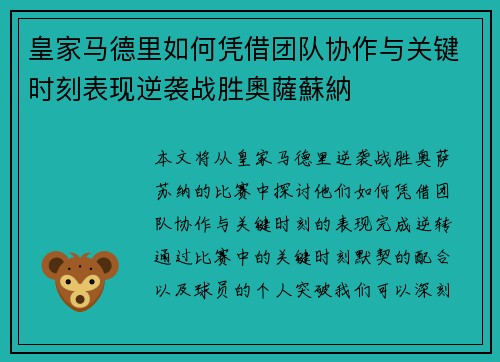 皇家马德里如何凭借团队协作与关键时刻表现逆袭战胜奥薩蘇納

本文将从皇家马德里逆袭战胜奥萨苏纳的比赛中探讨他们如何凭借团队协作与关键时刻的表现完成逆转通过比赛中的关键时刻默契的配合以及球员的个人突破我们可以深刻